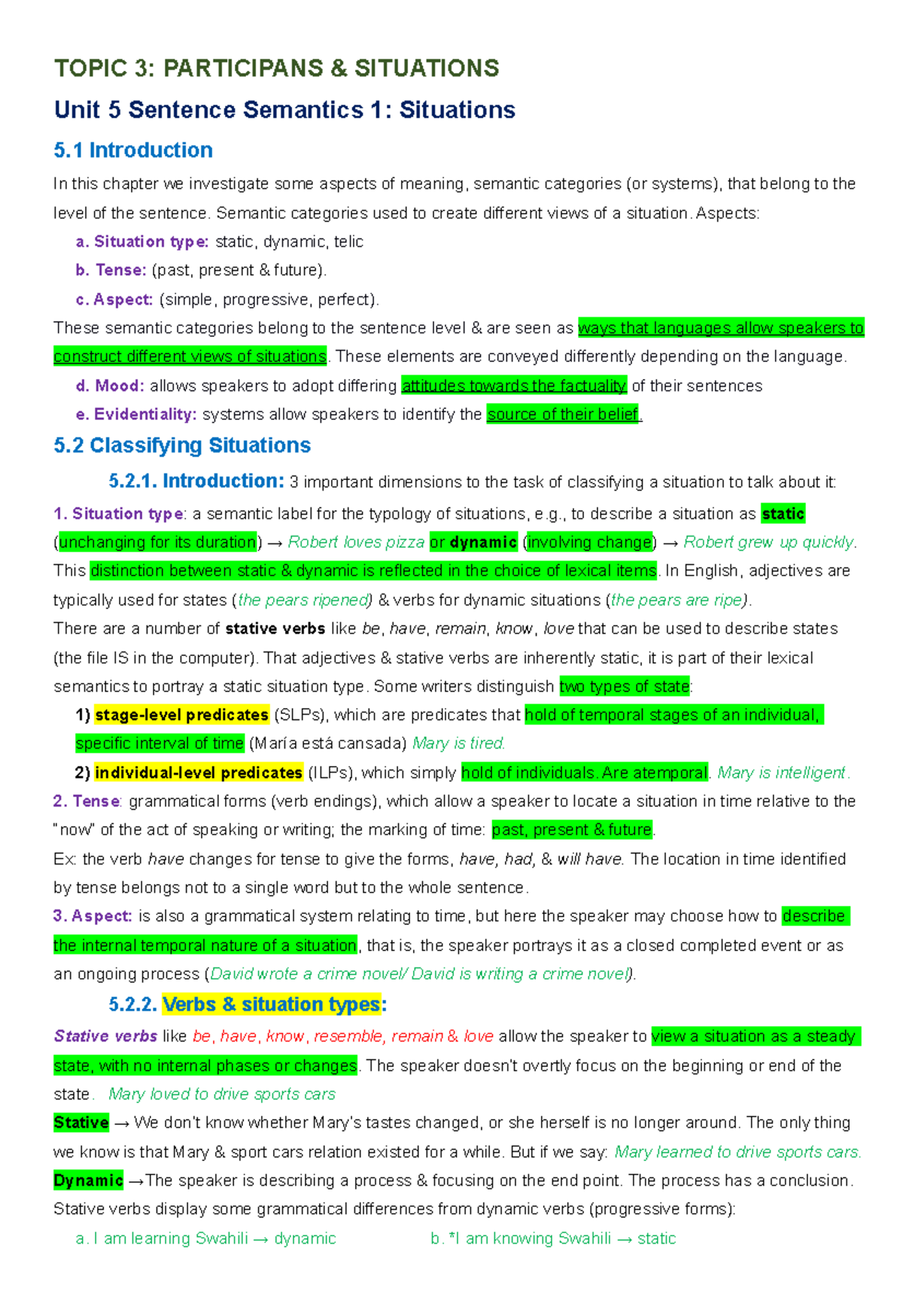 TOPIC 3: PARTICIPANS & SITUATIONS

Unit 5 Sentence Semantics 1: Situations

5.1 Introduction

In this chapter we investigate some aspects of meaning, semantic categories (or systems), that belong to the level of the sentence. Semantic categories used to create different views of a situation. Aspects:

a. Situation type: static, dynamic, telic

b. Tense: (past, present & future).

c. Aspect: (simple, progressive, perfect).

These semantic categories belong to the sentence level & are seen as ways that languages allow speakers to construct different views of situations. These elements are conveyed differently depending on the language.

d. Mood: allows speakers to adopt differing attitudes towards the factuality of their sentences

e. Evidentiality: systems allow speakers to identify the source of their belief.

5.2 Classifying Situations

5.2.1. Introduction: 3 important dimensions to the task of classifying a situation to talk about it:

1. Situation type: a semantic label for the typology of situations, e.g., to describe a situation as static (unchanging for its duration) → Robert loves pizza or dynamic (involving change) → Robert grew up quickly. This distinction between static & dynamic is reflected in the choice of lexical items. In English, adjectives are typically used for states (the pears ripened) & verbs for dynamic situations (the pears are ripe).

There are a number of stative verbs like be, have, remain, know, love that can be used to describe states (the file IS in the computer). That adjectives & stative verbs are inherently static, it is part of their lexical semantics to portray a static situation type. Some writers distinguish two types of state:

1) stage-level predicates (SLPs), which are predicates that hold of temporal stages of an individual, specific interval of time (María está cansada) Mary is tired.

2) individual-level predicates (ILPs), which simply hold of individuals. Are atemporal. Mary is intelligent.

2. Tense: grammatical forms (verb endings), which allow a speaker to locate a situation in time relative to the "now" of the act of speaking or writing; the marking of time: past, present & future.

Ex: the verb have changes for tense to give the forms, have, had, & will have. The location in time identified by tense belongs not to a single word but to the whole sentence.

3. Aspect: is also a grammatical system relating to time, but here the speaker may choose how to describe the internal temporal nature of a situation, that is, the speaker portrays it as a closed completed event or as an ongoing process (David wrote a crime novel/ David is writing a crime novel).

5.2.2. Verbs & situation types:

Stative verbs like be, have, know, resemble, remain & love allow the speaker to view a situation as a steady state, with no internal phases or changes. The speaker doesn't overtly focus on the beginning or end of the state. Mary loved to drive sports cars

Stative → We don't know whether Mary's tastes changed, or she herself is no longer around. The only thing we know is that Mary & sport cars relation existed for a while. But if we say: Mary learned to drive sports cars.

Dynamic →The speaker is describing a process & focusing on the end point. The process has a conclusion.

Stative verbs display some grammatical differences from dynamic verbs (progressive forms):

a. I am learning Swahili → dynamic

b. *I am knowing Swahili → static